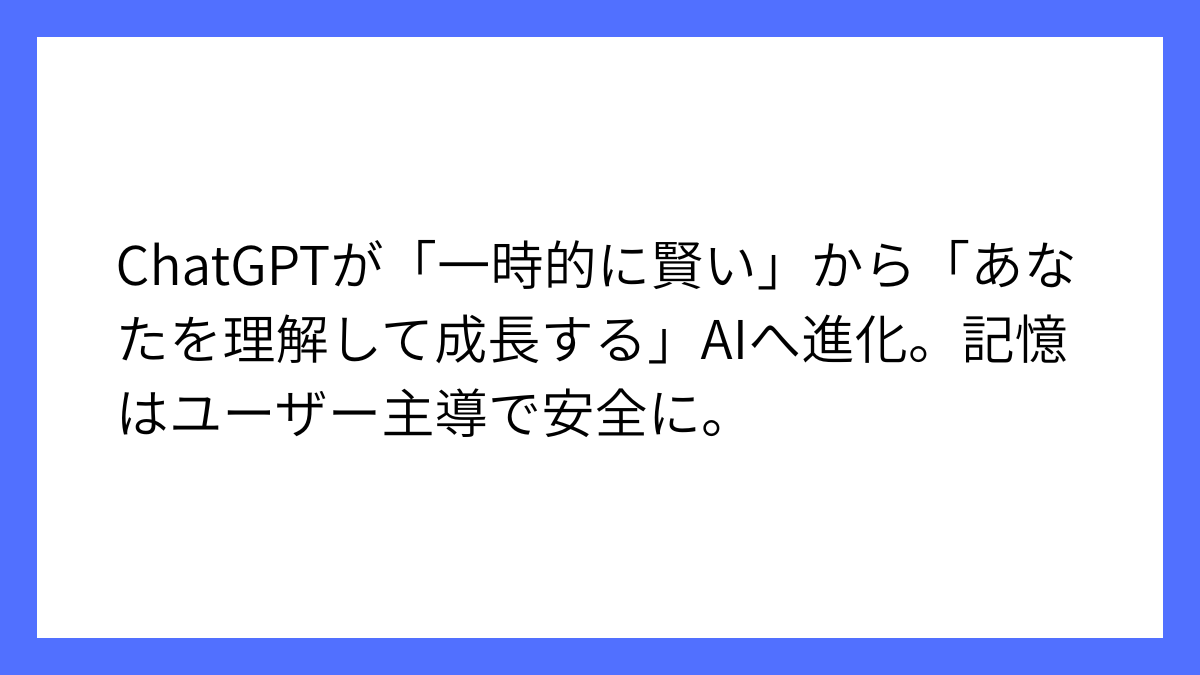 ChatGPTが「一時的に賢い」から「あなたを理解して成長する」AIへ進化。記憶はユーザー主導で安全に。